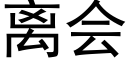 离会